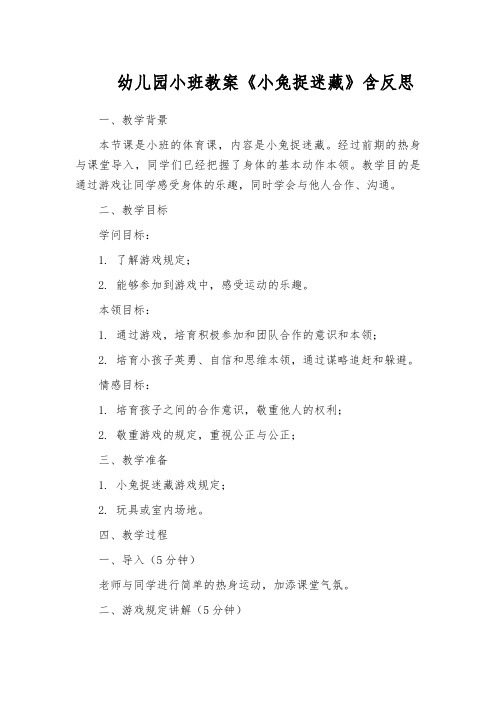 幼儿园小班教案《小兔捉迷藏》含反思

一、教学背景

本节课是小班的体育课，内容是小兔捉迷藏。经过前期的热身与课堂导入，同学们已经把握了身体的基本动作本领。教学目的是通过游戏让同学感受身体的乐趣，同时学会与他人合作、沟通。

二、教学目标

学问目标：

1. 了解游戏规定；

2. 能够参加到游戏中，感受运动的乐趣。

本领目标：

1. 通过游戏，培育积极参加和团队合作的意识和本领；

2. 培育小孩子英勇、自信和思维本领，通过谋略追赶和躲避。

情感目标：

1. 培育孩子之间的合作意识，敬重他人的权利；

2. 敬重游戏的规定，重视公正与公正；

三、教学准备

1. 小兔捉迷藏游戏规定；

2. 玩具或室内场地。

四、教学过程

一、导入（5分钟）

老师与同学进行简单的热身运动，加添课堂气氛。

二、游戏规定讲解（5分钟）